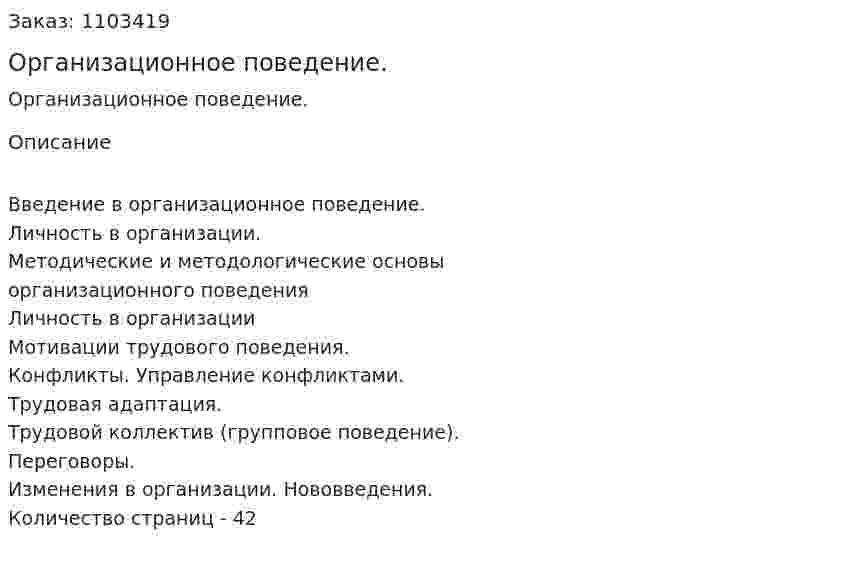 Заказ: 1103419

Организационное поведение.

Организационное поведение.

Описание

Введение в организационное поведение.
Личность в организации.
Методические и методологические основы организационного поведения
Личность в организации
Мотивации трудового поведения.
Конфликты. Управление конфликтами.
Трудовая адаптация.
Трудовой коллектив (групповое поведение).
Переговоры.
Изменения в организации. Нововведения.
Количество страниц - 42